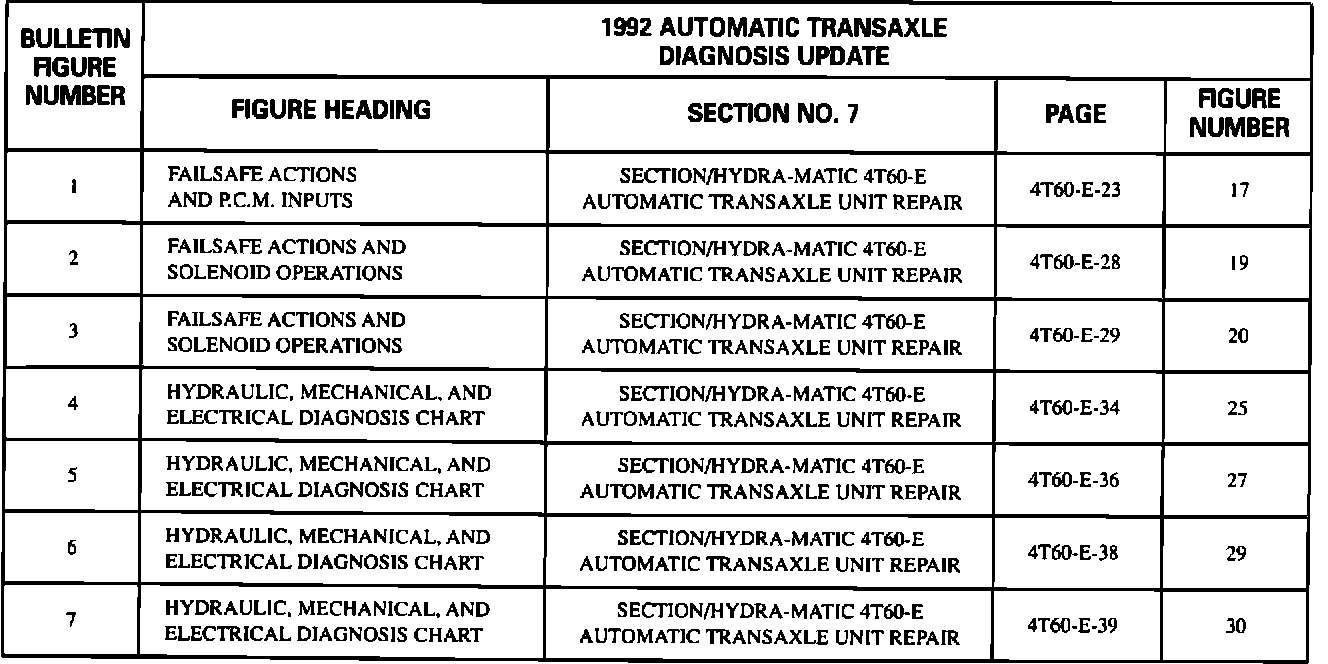 | BULLETIN FIGURE NUMBER | 1992 AUTOMATIC TRANSAXLE DIAGNOSIS UPDATE | | | |
|---|---|---|---|---|
| | FIGURE HEADING | SECTION NO. 7 | PAGE | FIGURE NUMBER |
| 1 | FAILSAFE ACTIONS AND P.C.M. INPUTS | SECTION/HYDRA-MATIC 4T60-E AUTOMATIC TRANSAXLE UNIT REPAIR | 4T60-E-23 | 17 |
| 2 | FAILSAFE ACTIONS AND SOLENOID OPERATIONS | SECTION/HYDRA-MATIC 4T60-E AUTOMATIC TRANSAXLE UNIT REPAIR | 4T60-E-28 | 19 |
| 3 | FAILSAFE ACTIONS AND SOLENOID OPERATIONS | SECTION/HYDRA-MATIC 4T60-E AUTOMATIC TRANSAXLE UNIT REPAIR | 4T60-E-29 | 20 |
| 4 | HYDRAULIC, MECHANICAL, AND ELECTRICAL DIAGNOSIS CHART | SECTION/HYDRA-MATIC 4T60-E AUTOMATIC TRANSAXLE UNIT REPAIR | 4T60-E-34 | 25 |
| 5 | HYDRAULIC, MECHANICAL, AND ELECTRICAL DIAGNOSIS CHART | SECTION/HYDRA-MATIC 4T60-E AUTOMATIC TRANSAXLE UNIT REPAIR | 4T60-E-36 | 27 |
| 6 | HYDRAULIC, MECHANICAL, AND ELECTRICAL DIAGNOSIS CHART | SECTION/HYDRA-MATIC 4T60-E AUTOMATIC TRANSAXLE UNIT REPAIR | 4T60-E-38 | 29 |
| 7 | HYDRAULIC, MECHANICAL, AND ELECTRICAL DIAGNOSIS CHART | SECTION/HYDRA-MATIC 4T60-E AUTOMATIC TRANSAXLE UNIT REPAIR | 4T60-E-39 | 30 |